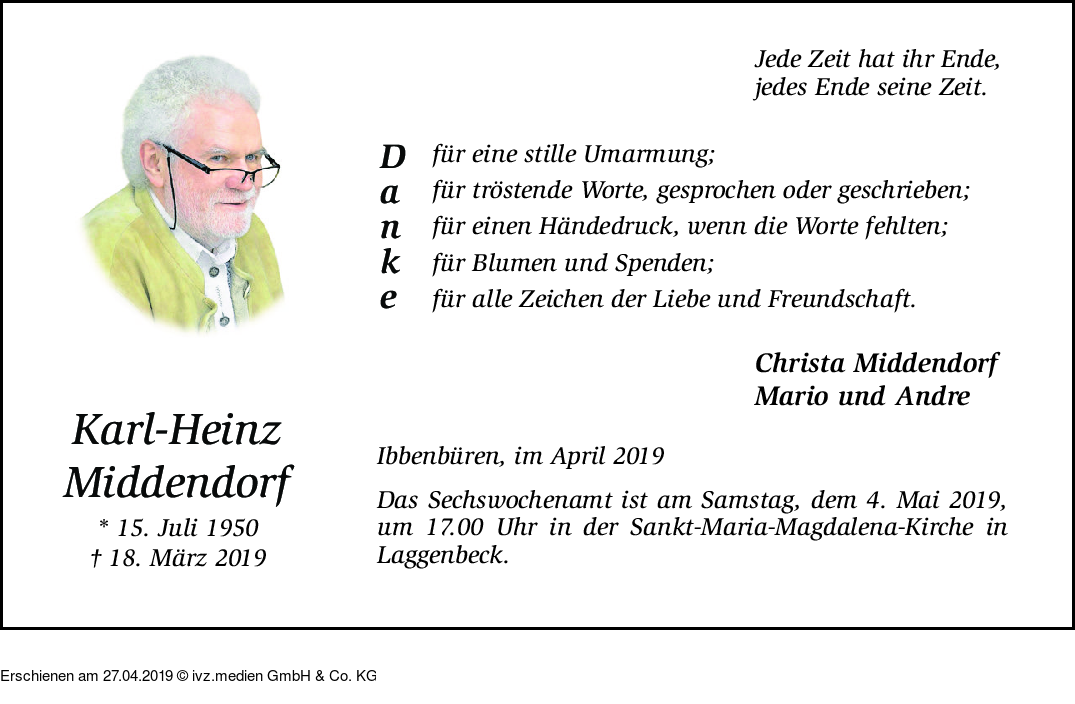 Jede Zeit hat ihr Ende,
jedes Ende seine Zeit.

D für eine stille Umarmung;
a für tröstende Worte, gesprochen oder geschrieben;
n für einen Händedruck, wenn die Worte fehlten;
k für Blumen und Spenden;
e für alle Zeichen der Liebe und Freundschaft.

Christa Middendorf
Mario und Andre

Karl-Heinz Middendorf
* 15. Juli 1950
† 18. März 2019

Ibbenbüren, im April 2019

Das Sechswochenamt ist am Samstag, dem 4. Mai 2019, um 17.00 Uhr in der Sankt-Maria-Magdalena-Kirche in Laggenbeck.

Erschienen am 27.04.2019 © ivz.medien GmbH & Co. KG